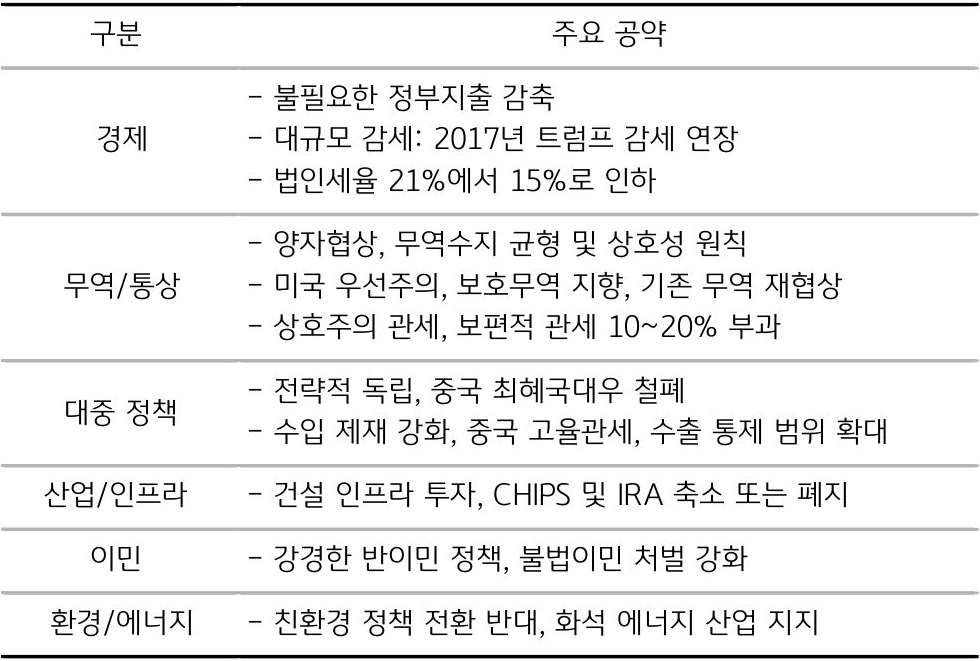 | 구분 | 주요 공약 |
|---|---|
| 경제 | - 불필요한 정부지출 감축<br>- 대규모 감세: 2017년 트럼프 감세 연장<br>- 법인세율 21%에서 15%로 인하 |
| 무역/통상 | - 양자협상, 무역수지 균형 및 상호성 원칙<br>- 미국 우선주의, 보호무역 지향, 기존 무역 재협상<br>- 상호주의 관세, 보편적 관세 10~20% 부과 |
| 대중 정책 | - 전략적 독립, 중국 최혜국대우 철폐<br>- 수입 제재 강화, 중국 고율관세, 수출 통제 범위 확대 |
| 산업/인프라 | - 건설 인프라 투자, CHIPS 및 IRA 축소 또는 폐지 |
| 이민 | - 강경한 반이민 정책, 불법이민 처벌 강화 |
| 환경/에너지 | - 친환경 정책 전환 반대, 화석 에너지 산업 지지 |